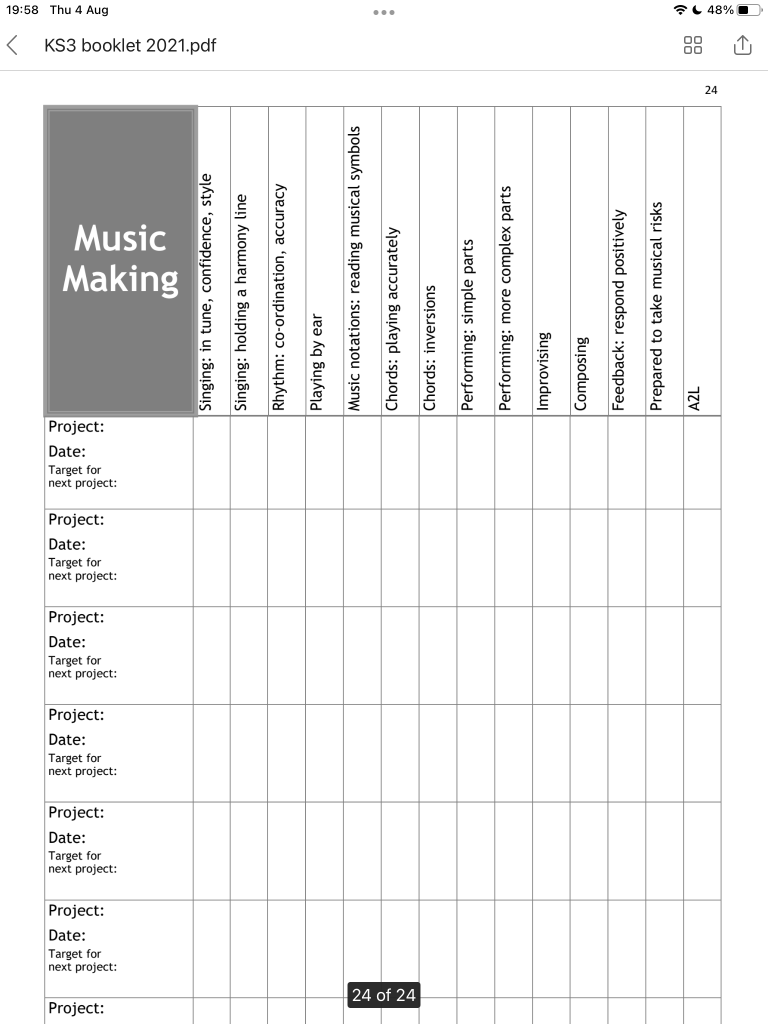 19:58 Thu 4 Aug
48%

KS3 booklet 2021.pdf

24

| Music Making | Singing: in tune, confidence, style | Singing: holding a harmony line | Rhythm: co-ordination, accuracy | Playing by ear | Music notations: reading musical symbols | Chords: playing accurately | Chords: inversions | Performing: simple parts | Performing: more complex parts | Improvising | Composing | Feedback: respond positively | Prepared to take musical risks | A2L |
|---|---|---|---|---|---|---|---|---|---|---|---|---|---|---|
| Project: Date: Target for next project: | | | | | | | | | | | | | | |
| Project: Date: Target for next project: | | | | | | | | | | | | | | |
| Project: Date: Target for next project: | | | | | | | | | | | | | | |
| Project: Date: Target for next project: | | | | | | | | | | | | | | |
| Project: Date: Target for next project: | | | | | | | | | | | | | | |
| Project: Date: Target for next project: | | | | | | | | | | | | | | |
| Project: | | | | | | | | | | | | | | |

24 of 24